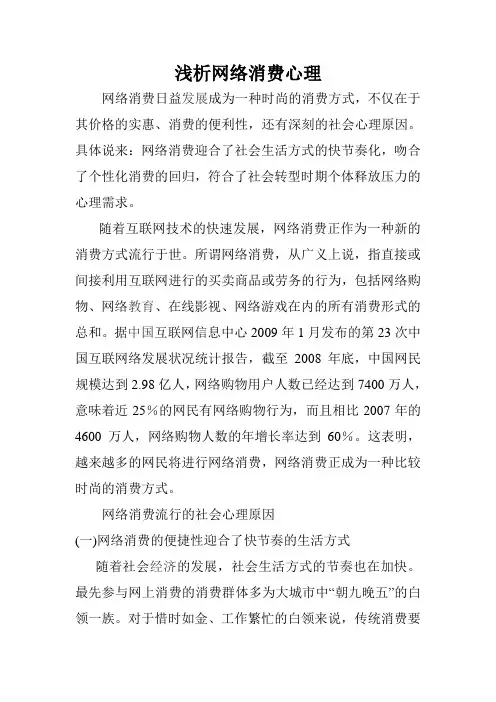 浅析网络消费心理

网络消费日益发展成为一种时尚的消费方式，不仅在于其价格的实惠、消费的便利性，还有深刻的社会心理原因。具体说来：网络消费迎合了社会生活方式的快节奏化，吻合了个性化消费的回归，符合了社会转型时期个体释放压力的心理需求。

随着互联网技术的快速发展，网络消费正作为一种新的消费方式流行于世。所谓网络消费，从广义上说，指直接或间接利用互联网进行的买卖商品或劳务的行为，包括网络购物、网络教育、在线影视、网络游戏在内的所有消费形式的总和。据中国互联网信息中心 2009 年 1 月发布的第 23 次中国互联网络发展状况统计报告，截至 2008 年底，中国网民规模达到 2.98 亿人，网络购物用户人数已经达到 7400 万人，意味着近 25%的网民有网络购物行为，而且相比 2007 年的 4600 万人，网络购物人数的年增长率达到 60%。这表明，越来越多的网民将进行网络消费，网络消费正成为一种比较时尚的消费方式。

网络消费流行的社会心理原因

(一)网络消费的便捷性迎合了快节奏的生活方式

随着社会经济的发展，社会生活方式的节奏也在加快。最先参与网上消费的消费群体多为大城市中“朝九晚五”的白领一族。对于惜时如金、工作繁忙的白领来说，传统消费要